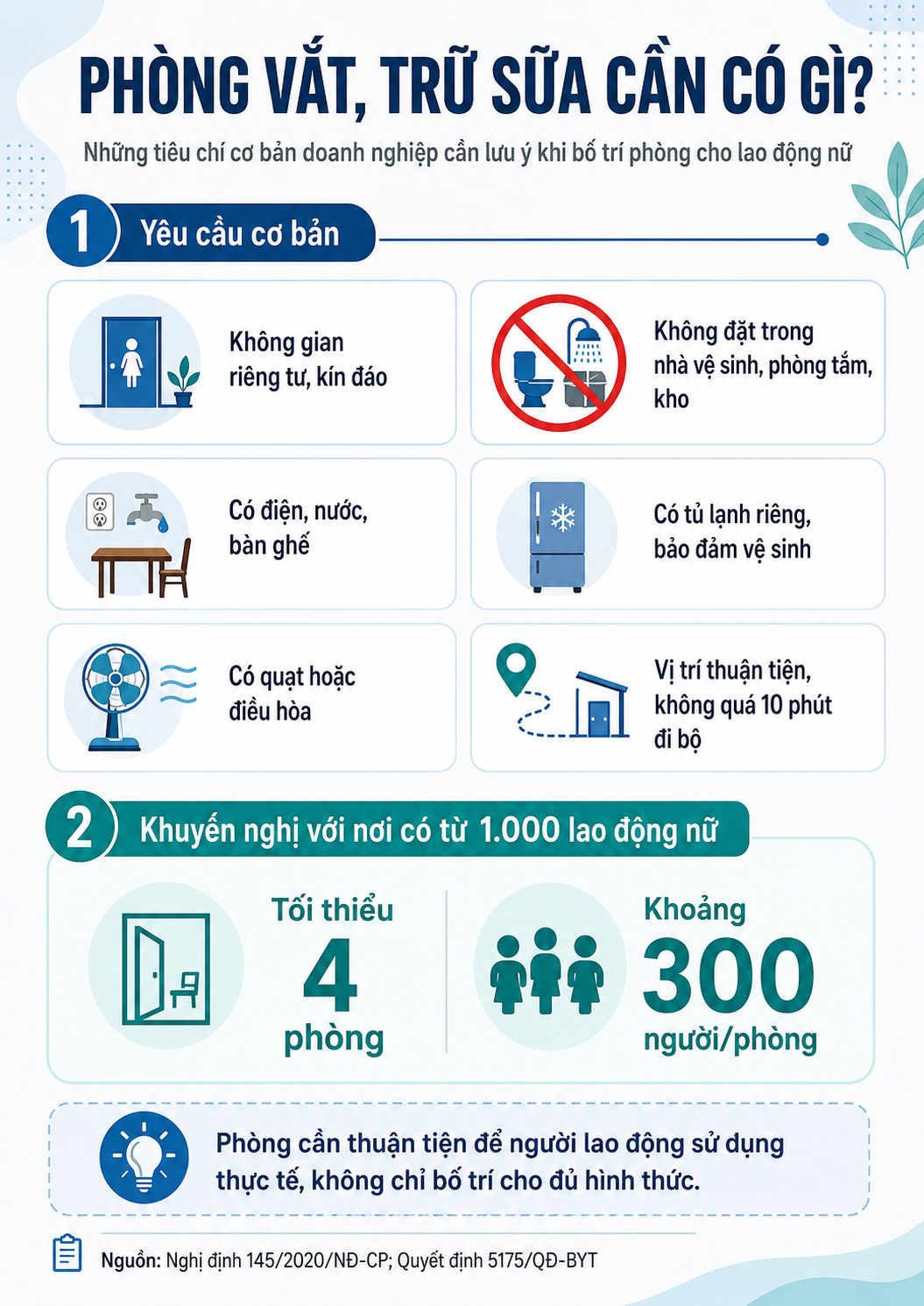 PHÒNG VẮT, TRỮ SỮA CẦN CÓ GÌ?

Những tiêu chí cơ bản doanh nghiệp cần lưu ý khi bố trí phòng cho lao động nữ

1 Yêu cầu cơ bản

Không gian riêng tư, kín đáo

Không đặt trong nhà vệ sinh, phòng tắm, kho

Có điện, nước, bàn ghế

Có tủ lạnh riêng, bảo đảm vệ sinh

Có quạt hoặc điều hòa

Vị trí thuận tiện, không quá 10 phút đi bộ

2 Khuyến nghị với nơi có từ 1.000 lao động nữ

Tối thiểu 4 phòng

Khoảng 300 người/phòng

Phòng cần thuận tiện để người lao động sử dụng thực tế, không chỉ bố trí cho đủ hình thức.

Nguồn: Nghị định 145/2020/NĐ-CP; Quyết định 5175/QĐ-BYT